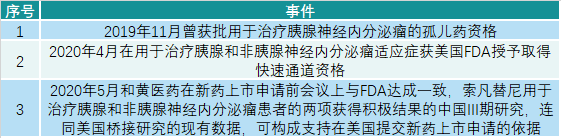 | 序号 | 事件 |
|---|---|
| 1 | 2019年11月曾获批用于治疗胰腺神经内分泌瘤的孤儿药资格 |
| 2 | 2020年4月在用于治疗胰腺和非胰腺神经内分泌瘤适应症获美国FDA授予取得快速通道资格 |
| 3 | 2020年5月和黄医药在新药上市申请前会议上与FDA达成一致，索凡替尼用于治疗胰腺和非胰腺神经内分泌瘤患者的两项获得积极结果的中国III期研究，连同美国桥接研究的现有数据，可构成支持在美国提交新药上市申请的依据 |